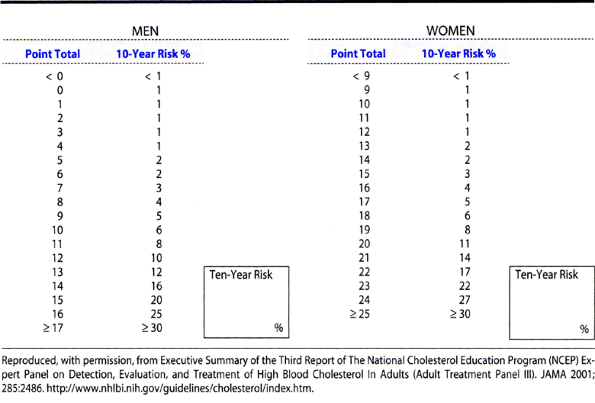 MEN

| Point Total | 10-Year Risk % |
|---|---|
| < 0 | < 1 |
| 0 | 1 |
| 1 | 1 |
| 2 | 1 |
| 3 | 1 |
| 4 | 1 |
| 5 | 2 |
| 6 | 2 |
| 7 | 3 |
| 8 | 4 |
| 9 | 5 |
| 10 | 6 |
| 11 | 8 |
| 12 | 10 |
| 13 | 12 |
| 14 | 16 |
| 15 | 20 |
| 16 | 25 |
| ≥ 17 | ≥ 30 |

Ten-Year Risk
%

WOMEN

| Point Total | 10-Year Risk % |
|---|---|
| < 9 | < 1 |
| 9 | 1 |
| 10 | 1 |
| 11 | 1 |
| 12 | 1 |
| 13 | 2 |
| 14 | 2 |
| 15 | 3 |
| 16 | 4 |
| 17 | 5 |
| 18 | 6 |
| 19 | 8 |
| 20 | 11 |
| 21 | 14 |
| 22 | 17 |
| 23 | 22 |
| 24 | 27 |
| ≥ 25 | ≥ 30 |

Ten-Year Risk
%

Reproduced, with permission, from Executive Summary of the Third Report of The National Cholesterol Education Program (NCEP) Expert Panel on Detection, Evaluation, and Treatment of High Blood Cholesterol In Adults (Adult Treatment Panel III). JAMA 2001; 285:2486. http://www.nhlbi.nih.gov/guidelines/cholesterol/index.htm.